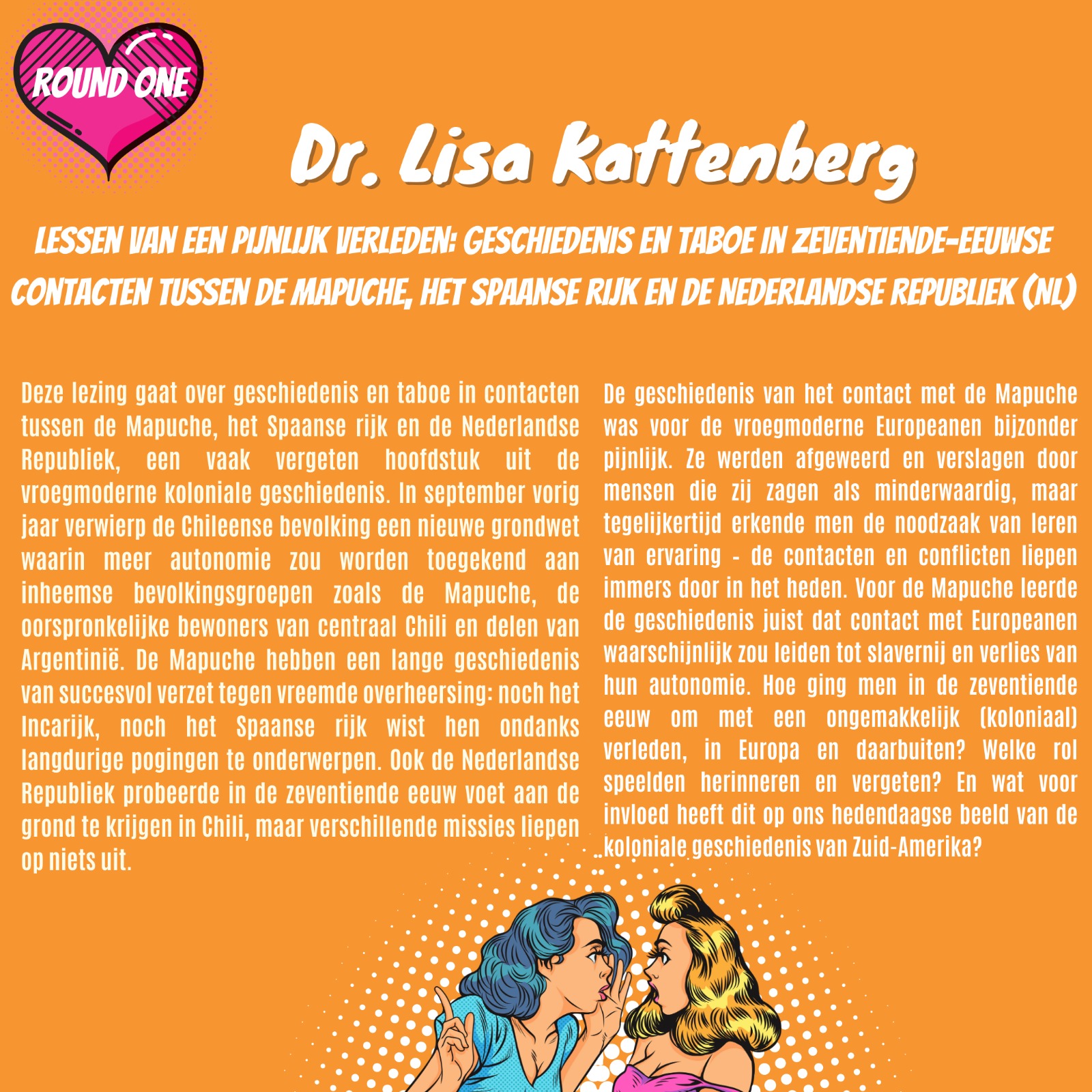 ROUND ONE

Dr. Lisa Kattenberg

LESSEN VAN EEN PIJNLIJK VERLEDEN: GESCHIEDENIS EN TABOE IN ZEVENTIENDE-EEUWSE CONTACTEN TUSSEN DE MAPUCHE, HET SPAANSE RIJK EN DE NEDERLANDSE REPUBLIEK (NL)

Deze lezing gaat over geschiedenis en taboe in contacten tussen de Mapuche, het Spaanse rijk en de Nederlandse Republiek, een vaak vergeten hoofdstuk uit de vroegmoderne koloniale geschiedenis. In september vorig jaar verwierp de Chileense bevolking een nieuwe grondwet waarin meer autonomie zou worden toegekend aan inheemse bevolkingsgroepen zoals de Mapuche, de oorspronkelijke bewoners van centraal Chili en delen van Argentinië. De Mapuche hebben een lange geschiedenis van succesvol verzet tegen vreemde overheersing: noch het Incarijk, noch het Spaanse rijk wist hen ondanks langdurige pogingen te onderwerpen. Ook de Nederlandse Republiek probeerde in de zeventiende eeuw voet aan de grond te krijgen in Chili, maar verschillende missies liepen op niets uit.

De geschiedenis van het contact met de Mapuche was voor de vroegmoderne Europeanen bijzonder pijnlijk. Ze werden afgeweerd en verslagen door mensen die zij zagen als minderwaardig, maar tegelijkertijd erkende men de noodzaak van leren van ervaring - de contacten en conflicten liepen immers door in het heden. Voor de Mapuche leerde de geschiedenis juist dat contact met Europeanen waarschijnlijk zou leiden tot slavernij en verlies van hun autonomie. Hoe ging men in de zeventiende eeuw om met een ongemakkelijk (koloniaal) verleden, in Europa en daarbuiten? Welke rol speelden herinneren en vergeten? En wat voor invloed heeft dit op ons hedendaagse beeld van de koloniale geschiedenis van Zuid-Amerika?